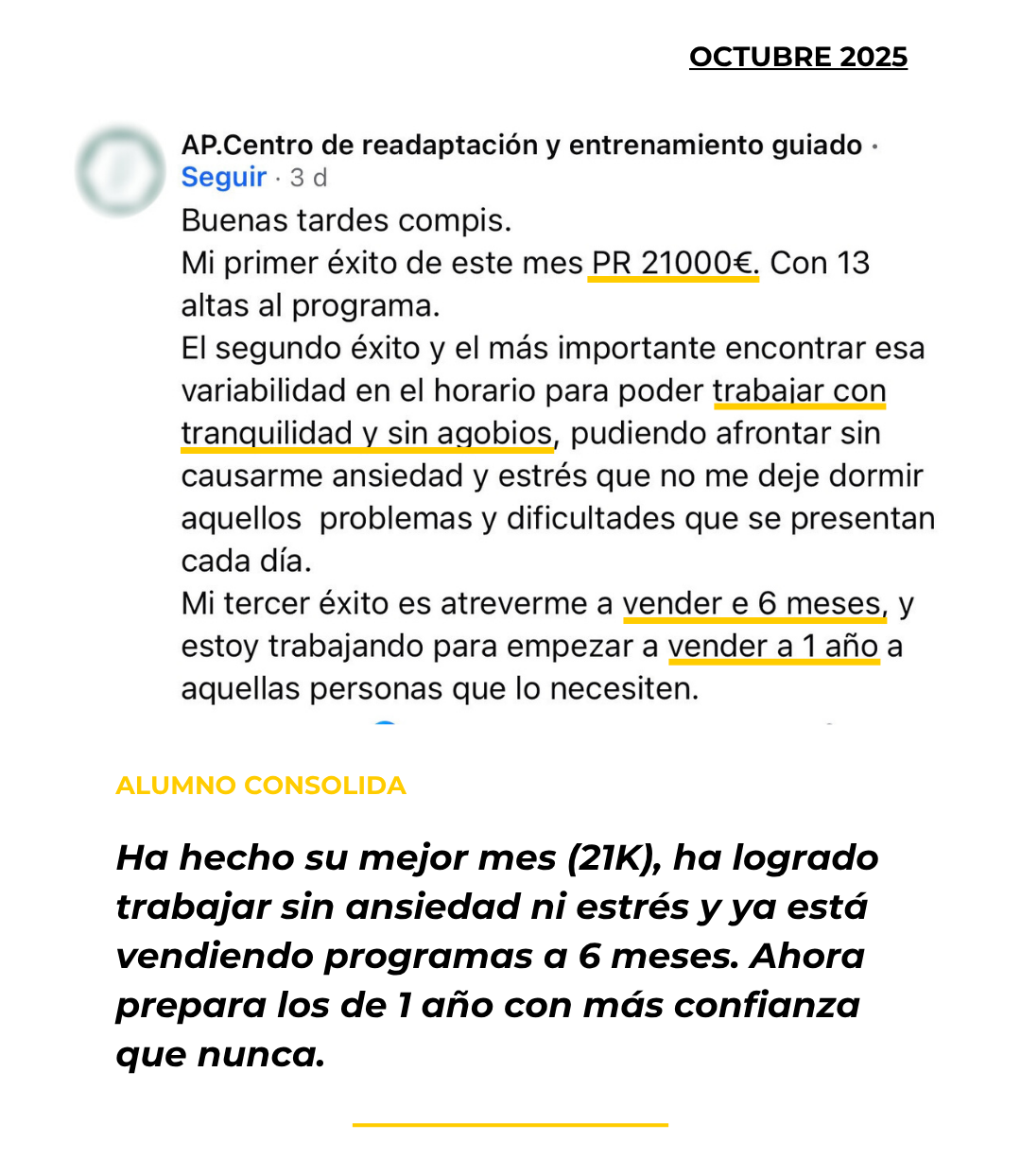 OCTUBRE 2025

AP.Centro de readaptación y entrenamiento guiado · Seguir · 3 d

Buenas tardes compis.
Mi primer éxito de este mes PR 21000€. Con 13 altas al programa.
El segundo éxito y el más importante encontrar esa variabilidad en el horario para poder trabajar con tranquilidad y sin agobios, pudiendo afrontar sin causarme ansiedad y estrés que no me deje dormir aquellos problemas y dificultades que se presentan cada día.
Mi tercer éxito es atreverme a vender e 6 meses, y estoy trabajando para empezar a vender a 1 año a aquellas personas que lo necesiten.

ALUMNO CONSOLIDA

Ha hecho su mejor mes (21K), ha logrado trabajar sin ansiedad ni estrés y ya está vendiendo programas a 6 meses. Ahora prepara los de 1 año con más confianza que nunca.